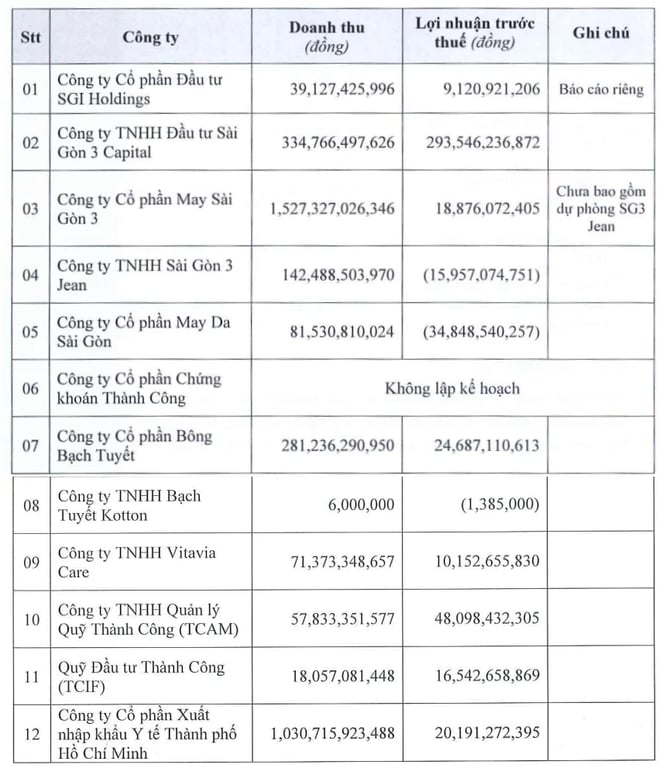 | Stt | Công ty | Doanh thu (đồng) | Lợi nhuận trước thuế (đồng) | Ghi chú |
|---|---|---|---|---|
| 01 | Công ty Cổ phần Đầu tư SGI Holdings | 39,127,425,996 | 9,120,921,206 | Báo cáo riêng |
| 02 | Công ty TNHH Đầu tư Sài Gòn 3 Capital | 334,766,497,626 | 293,546,236,872 | |
| 03 | Công ty Cổ phần May Sài Gòn 3 | 1,527,327,026,346 | 18,876,072,405 | Chưa bao gồm dự phòng SG3 Jean |
| 04 | Công ty TNHH Sài Gòn 3 Jean | 142,488,503,970 | (15,957,074,751) | |
| 05 | Công ty Cổ phần May Da Sài Gòn | 81,530,810,024 | (34,848,540,257) | |
| 06 | Công ty Cổ phần Chứng khoán Thành Công | Không lập kế hoạch | | |
| 07 | Công ty Cổ phần Bông Bạch Tuyết | 281,236,290,950 | 24,687,110,613 | |
| 08 | Công ty TNHH Bạch Tuyết Kotton | 6,000,000 | (1,385,000) | |
| 09 | Công ty TNHH Vitavia Care | 71,373,348,657 | 10,152,655,830 | |
| 10 | Công ty TNHH Quản lý Quỹ Thành Công (TCAM) | 57,833,351,577 | 48,098,432,305 | |
| 11 | Quỹ Đầu tư Thành Công (TCIF) | 18,057,081,448 | 16,542,658,869 | |
| 12 | Công ty Cổ phần Xuất nhập khẩu Y tế Thành phố Hồ Chí Minh | 1,030,715,923,488 | 20,191,272,395 | |